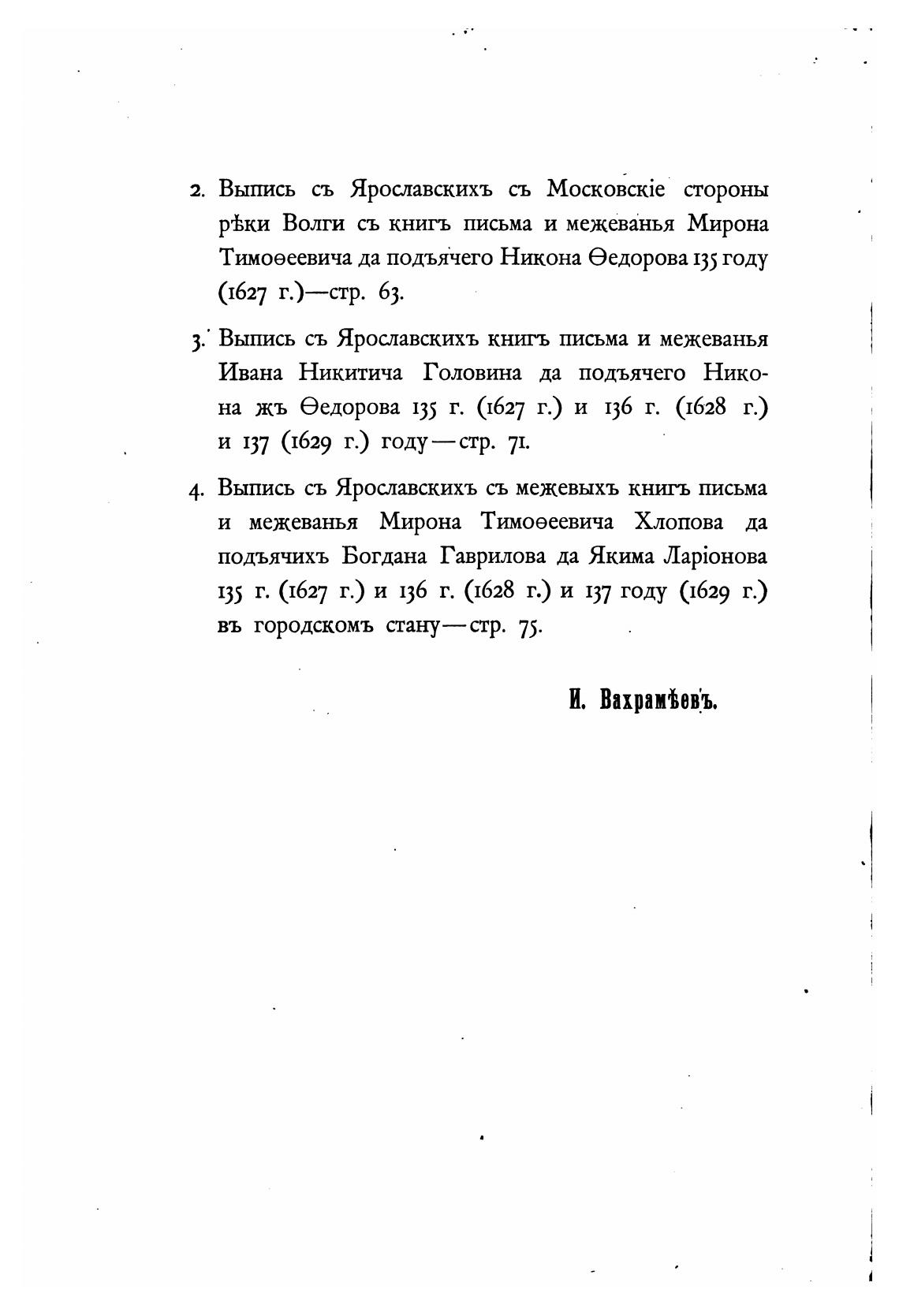 2. Выпись съ Ярославскихъ съ Московскіе стороны рѣки Волги съ книгъ письма и межеванья Мирона Тимоѳеевича да подъячего Никона Ѳедорова 135 году (1627 г.)—стр. 63.

3. Выпись съ Ярославскихъ книгъ письма и межеванья Ивана Никитича Головина да подъячего Никона жъ Ѳедорова 135 г. (1627 г.) и 136 г. (1628 г.) и 137 (1629 г.) году—стр. 71.

4. Выпись съ Ярославскихъ съ межевыхъ книгъ письма и межеванья Мирона Тимоѳеевича Хлопова да подъячихъ Богдана Гаврилова да Якима Ларіонова 135 г. (1627 г.) и 136 г. (1628 г.) и 137 году (1629 г.) въ городскомъ стану—стр. 75.

И. Вахрамѣевъ.